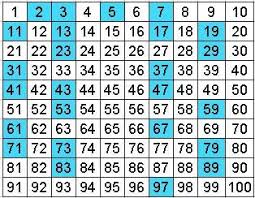 | 1 | 2 | 3 | 4 | 5 | 6 | 7 | 8 | 9 | 10 |
|---|---|---|---|---|---|---|---|---|---|
| 11 | 12 | 13 | 14 | 15 | 16 | 17 | 18 | 19 | 20 |
| 21 | 22 | 23 | 24 | 25 | 26 | 27 | 28 | 29 | 30 |
| 31 | 32 | 33 | 34 | 35 | 36 | 37 | 38 | 39 | 40 |
| 41 | 42 | 43 | 44 | 45 | 46 | 47 | 48 | 49 | 50 |
| 51 | 52 | 53 | 54 | 55 | 56 | 57 | 58 | 59 | 60 |
| 61 | 62 | 63 | 64 | 65 | 66 | 67 | 68 | 69 | 70 |
| 71 | 72 | 73 | 74 | 75 | 76 | 77 | 78 | 79 | 80 |
| 81 | 82 | 83 | 84 | 85 | 86 | 87 | 88 | 89 | 90 |
| 91 | 92 | 93 | 94 | 95 | 96 | 97 | 98 | 99 | 100 |